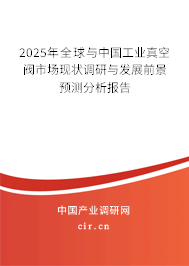 2025年全球与中国工业真空阀市场现状调研与发展前景预测分析报告

中国产业调研网
cir.cn